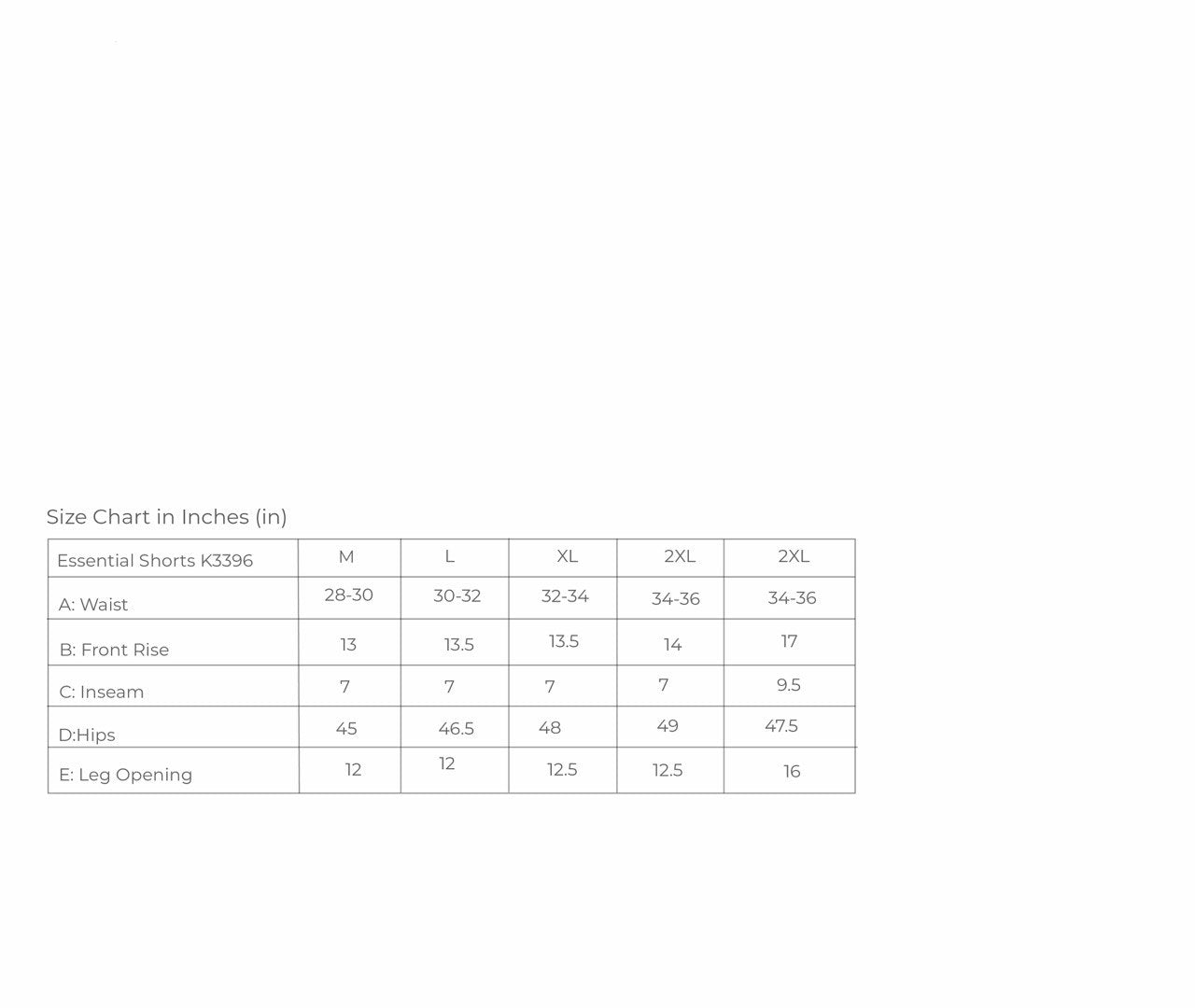 Size Chart in Inches (in)

| Essential Shorts K3396 | M | L | XL | 2XL | 2XL |
|---|---|---|---|---|---|
| A: Waist | 28-30 | 30-32 | 32-34 | 34-36 | 34-36 |
| B: Front Rise | 13 | 13.5 | 13.5 | 14 | 17 |
| C: Inseam | 7 | 7 | 7 | 7 | 9.5 |
| D:Hips | 45 | 46.5 | 48 | 49 | 47.5 |
| E: Leg Opening | 12 | 12 | 12.5 | 12.5 | 16 |